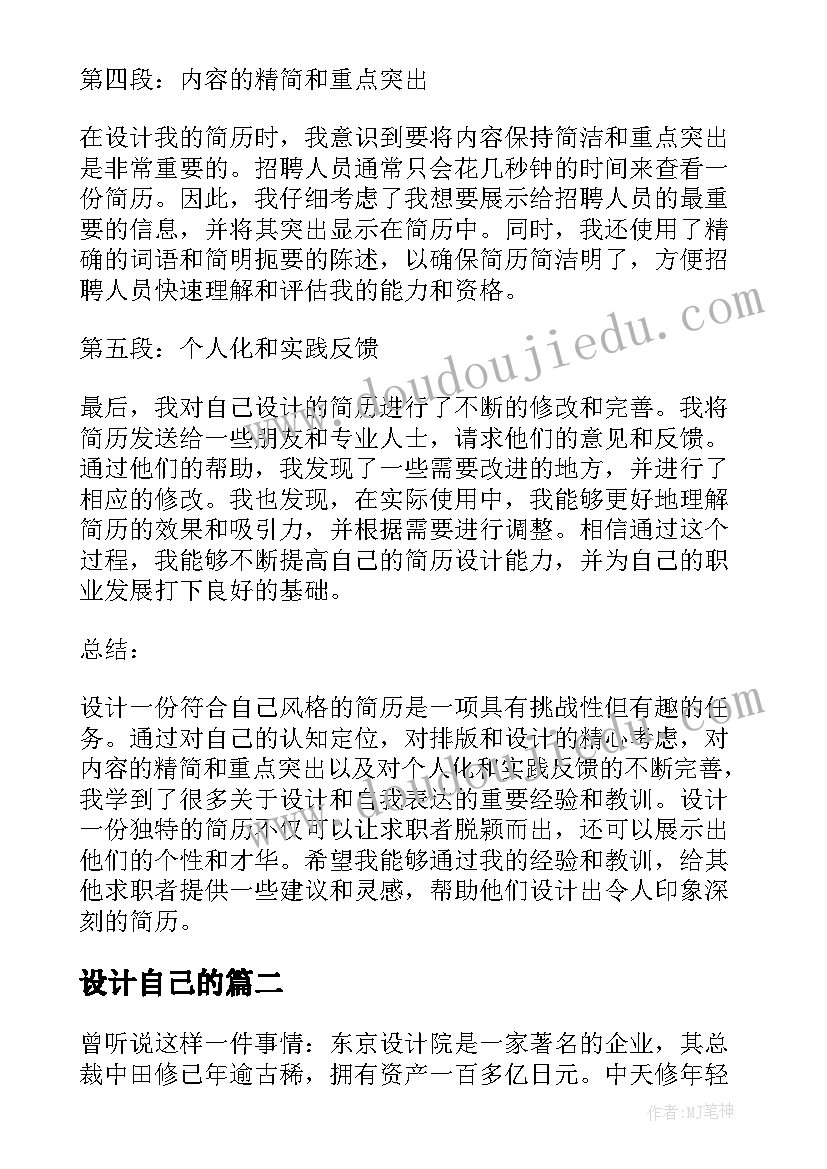 第四段：内容的精简和重点突出

在设计我的简历时，我意识到要将内容保持简洁和重点突出是非常重要的。招聘人员通常只会花几秒钟的时间来查看一份简历。因此，我仔细考虑了我想要展示给招聘人员的最重要的信息，并将其突出显示在简历中。同时，我还使用了精确的词语和简明扼要的陈述，以确保简历简洁明了，方便招聘人员快速理解和评估我的能力和资格。

第五段：个人化和实践反馈

最后，我对自己设计的简历进行了不断的修改和完善。我将简历发送给一些朋友和专业人士，请求他们的意见和反馈。通过他们的帮助，我发现了一些需要改进的地方，并进行了相应的修改。我也发现，在实际使用中，我能够更好地理解简历的效果和吸引力，并根据需要进行调整。相信通过这个过程，我能够不断提高自己的简历设计能力，并为自己的职业发展打下良好的基础。

总结：

设计一份符合自己风格的简历是一项具有挑战性但有趣的任务。通过对自己的认知定位，对排版和设计的精心考虑，对内容的精简和重点突出以及对个人化和实践反馈的不断完善，我学到了很多关于设计和自我表达的重要经验和教训。设计一份独特的简历不仅可以让求职者脱颖而出，还可以展示出他们的个性和才华。希望我能够通过我的经验和教训，给其他求职者提供一些建议和灵感，帮助他们设计出令人印象深刻的简历。

设计自己的篇二

曾听说这样一件事情：东京设计院是一家著名的企业，其总裁中田修已年逾古稀，拥有资产一百多亿日元。中天修年轻

www.doudoujiedu.com

作者：MJ笔神